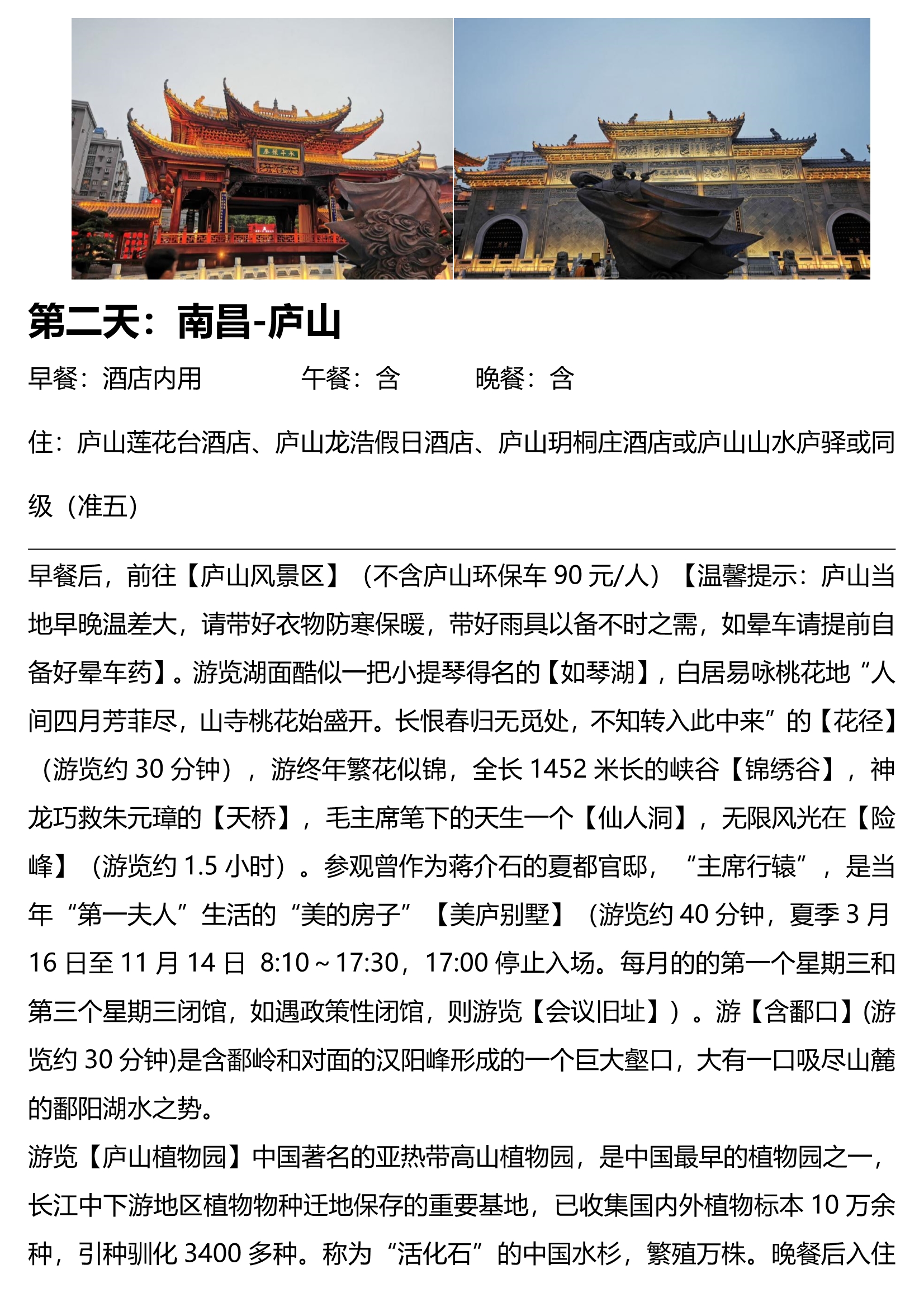 第二天：南昌-庐山

早餐：酒店内用　　午餐：含　　晚餐：含

住：庐山莲花台酒店、庐山龙浩假日酒店、庐山玥桐庄酒店或庐山山水庐驿或同级（准五）

早餐后，前往【庐山风景区】（不含庐山环保车 90 元/人）【温馨提示：庐山当地早晚温差大，请带好衣物防寒保暖，带好雨具以备不时之需，如晕车请提前自备好晕车药】。游览湖面酷似一把小提琴得名的【如琴湖】，白居易咏桃花地“人间四月芳菲尽，山寺桃花始盛开。长恨春归无觅处，不知转入此中来”的【花径】（游览约 30 分钟），游终年繁花似锦，全长 1452 米长的峡谷【锦绣谷】，神龙巧救朱元璋的【天桥】，毛主席笔下的天生一个【仙人洞】，无限风光在【险峰】（游览约 1.5 小时）。参观曾作为蒋介石的夏都官邸，“主席行辕”，是当年“第一夫人”生活的“美的房子”【美庐别墅】（游览约 40 分钟，夏季 3 月 16 日至 11 月 14 日 8:10～17:30，17:00 停止入场。每月的的第一个星期三和第三个星期三闭馆，如遇政策性闭馆，则游览【会议旧址】）。游【含鄱口】(游览约 30 分钟)是含鄱岭和对面的汉阳峰形成的一个巨大壑口，大有一口吸尽山麓的鄱阳湖水之势。

游览【庐山植物园】中国著名的亚热带高山植物园，是中国最早的植物园之一，长江中下游地区植物物种迁地保存的重要基地，已收集国内外植物标本 10 万余种，引种驯化 3400 多种。称为“活化石”的中国水杉，繁殖万株。晚餐后入住